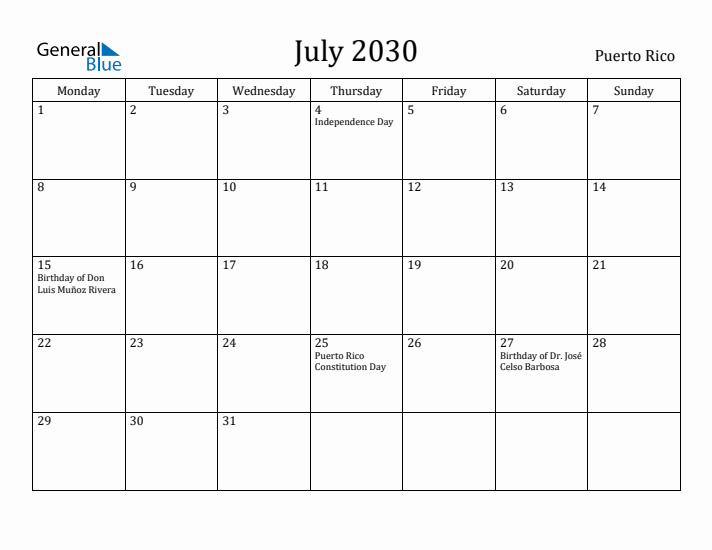 General Blue

July 2030

Puerto Rico

| Monday | Tuesday | Wednesday | Thursday | Friday | Saturday | Sunday |
|---|---|---|---|---|---|---|
| 1 | 2 | 3 | 4 Independence Day | 5 | 6 | 7 |
| 8 | 9 | 10 | 11 | 12 | 13 | 14 |
| 15 Birthday of Don Luis Muñoz Rivera | 16 | 17 | 18 | 19 | 20 | 21 |
| 22 | 23 | 24 | 25 Puerto Rico Constitution Day | 26 | 27 Birthday of Dr. José Celso Barbosa | 28 |
| 29 | 30 | 31 | | | | |